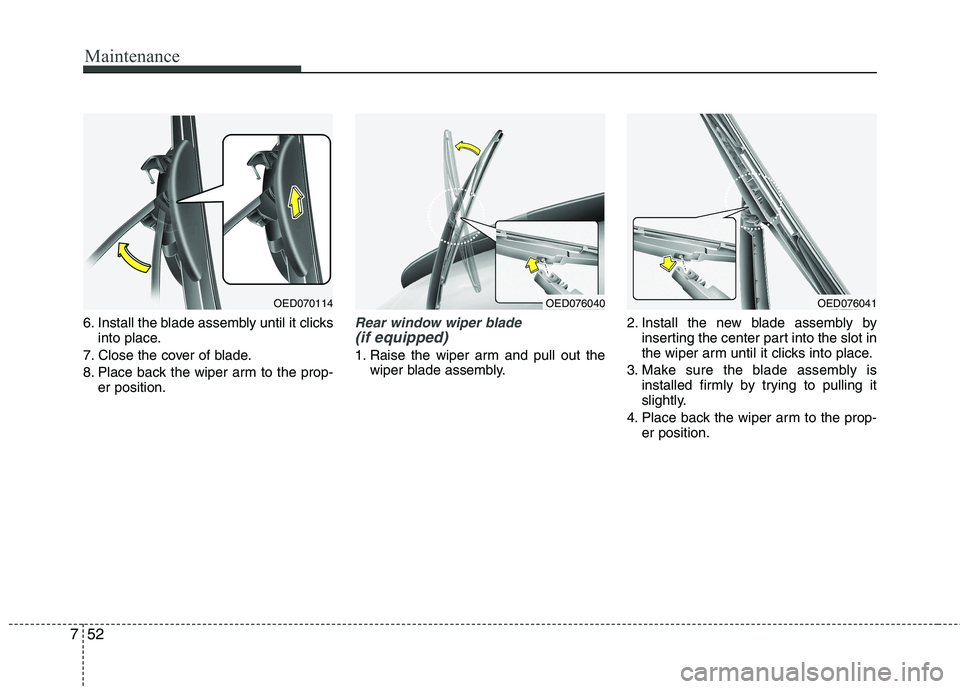 Maintenance

OED070114

6. Install the blade assembly until it clicks into place.

7. Close the cover of blade.

8. Place back the wiper arm to the proper position.

OED076040

Rear window wiper blade
(if equipped)

1. Raise the wiper arm and pull out the wiper blade assembly.

OED076041

2. Install the new blade assembly by inserting the center part into the slot in the wiper arm until it clicks into place.

3. Make sure the blade assembly is installed firmly by trying to pulling it slightly.

4. Place back the wiper arm to the proper position.

7 52

carmanualsonline.info